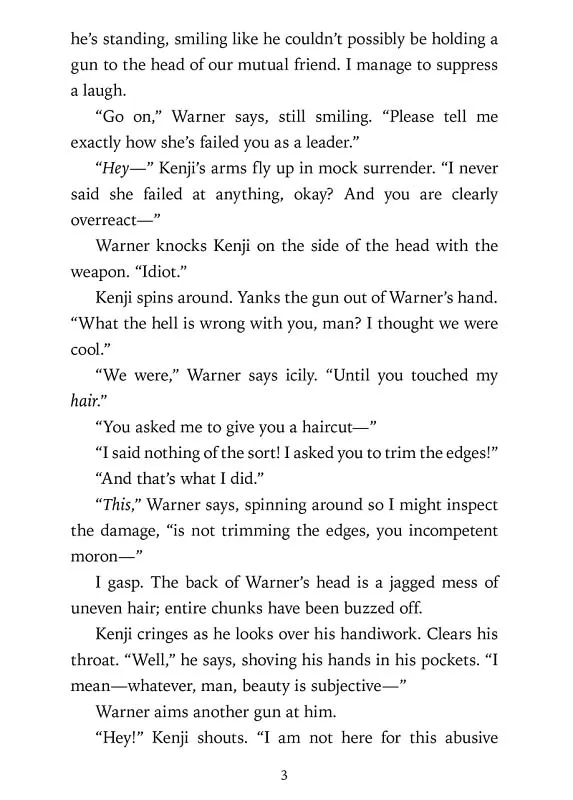 he's standing, smiling like he couldn't possibly be holding a gun to the head of our mutual friend. I manage to suppress a laugh.

"Go on," Warner says, still smiling. "Please tell me exactly how she's failed you as a leader."

"Hey—" Kenji's arms fly up in mock surrender. "I never said she failed at anything, okay? And you are clearly overreact—"

Warner knocks Kenji on the side of the head with the weapon. "Idiot."

Kenji spins around. Yanks the gun out of Warner's hand. "What the hell is wrong with you, man? I thought we were cool."

"We were," Warner says icily. "Until you touched my hair."

"You asked me to give you a haircut—"

"I said nothing of the sort! I asked you to trim the edges!"

"And that's what I did."

"This," Warner says, spinning around so I might inspect the damage, "is not trimming the edges, you incompetent moron—"

I gasp. The back of Warner's head is a jagged mess of uneven hair; entire chunks have been buzzed off.

Kenji cringes as he looks over his handiwork. Clears his throat. "Well," he says, shoving his hands in his pockets. "I mean—whatever, man, beauty is subjective—"

Warner aims another gun at him.

"Hey!" Kenji shouts. "I am not here for this abusive

3